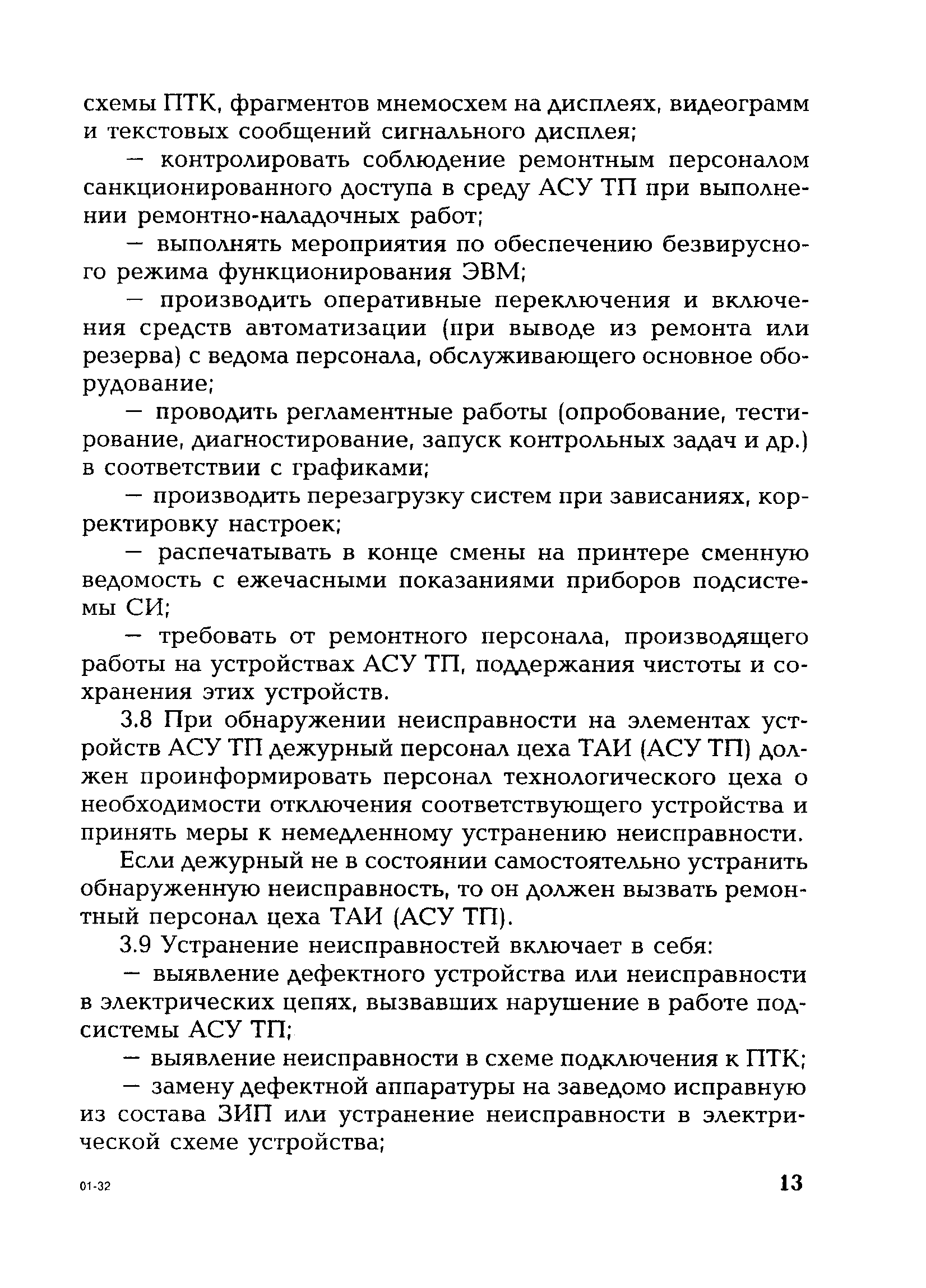 схемы ПТК, фрагментов мнемосхем на дисплеях, видеограмм и текстовых сообщений сигнального дисплея;

— контролировать соблюдение ремонтным персоналом санкционированного доступа в среду АСУ ТП при выполнении ремонтно-наладочных работ;

— выполнять мероприятия по обеспечению безвирусного режима функционирования ЭВМ;

— производить оперативные переключения и включения средств автоматизации (при выводе из ремонта или резерва) с ведома персонала, обслуживающего основное оборудование;

— проводить регламентные работы (опробование, тестирование, диагностирование, запуск контрольных задач и др.) в соответствии с графиками;

— производить перезагрузку систем при зависаниях, корректировку настроек;

— распечатывать в конце смены на принтере сменную ведомость с ежечасными показаниями приборов подсистемы СИ;

— требовать от ремонтного персонала, производящего работы на устройствах АСУ ТП, поддержания чистоты и сохранения этих устройств.

3.8 При обнаружении неисправности на элементах устройств АСУ ТП дежурный персонал цеха ТАИ (АСУ ТП) должен проинформировать персонал технологического цеха о необходимости отключения соответствующего устройства и принять меры к немедленному устранению неисправности.

Если дежурный не в состоянии самостоятельно устранить обнаруженную неисправность, то он должен вызвать ремонтный персонал цеха ТАИ (АСУ ТП).

3.9 Устранение неисправностей включает в себя:

— выявление дефектного устройства или неисправности в электрических цепях, вызвавших нарушение в работе подсистемы АСУ ТП;

— выявление неисправности в схеме подключения к ПТК;

— замену дефектной аппаратуры на заведомо исправную из состава ЗИП или устранение неисправности в электрической схеме устройства;

01-32

13